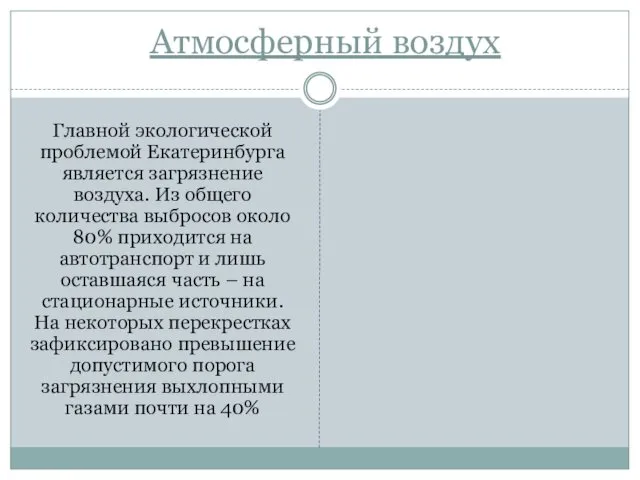 Атмосферный воздух

Главной экологической проблемой Екатеринбурга является загрязнение воздуха. Из общего количества выбросов около 80% приходится на автотранспорт и лишь оставшаяся часть – на стационарные источники. На некоторых перекрестках зафиксировано превышение допустимого порога загрязнения выхлопными газами почти на 40%